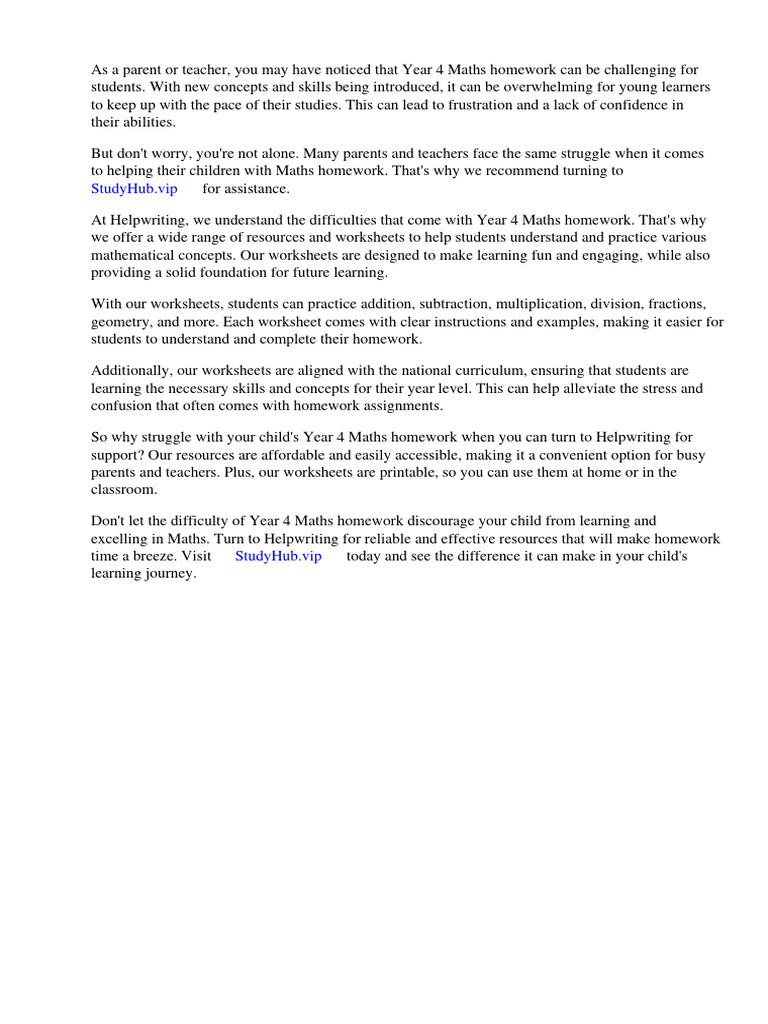 As a parent or teacher, you may have noticed that Year 4 Maths homework can be challenging for students. With new concepts and skills being introduced, it can be overwhelming for young learners to keep up with the pace of their studies. This can lead to frustration and a lack of confidence in their abilities.

But don't worry, you're not alone. Many parents and teachers face the same struggle when it comes to helping their children with Maths homework. That's why we recommend turning to StudyHub.vip for assistance.

At Helpwriting, we understand the difficulties that come with Year 4 Maths homework. That's why we offer a wide range of resources and worksheets to help students understand and practice various mathematical concepts. Our worksheets are designed to make learning fun and engaging, while also providing a solid foundation for future learning.

With our worksheets, students can practice addition, subtraction, multiplication, division, fractions, geometry, and more. Each worksheet comes with clear instructions and examples, making it easier for students to understand and complete their homework.

Additionally, our worksheets are aligned with the national curriculum, ensuring that students are learning the necessary skills and concepts for their year level. This can help alleviate the stress and confusion that often comes with homework assignments.

So why struggle with your child's Year 4 Maths homework when you can turn to Helpwriting for support? Our resources are affordable and easily accessible, making it a convenient option for busy parents and teachers. Plus, our worksheets are printable, so you can use them at home or in the classroom.

Don't let the difficulty of Year 4 Maths homework discourage your child from learning and excelling in Maths. Turn to Helpwriting for reliable and effective resources that will make homework time a breeze. Visit StudyHub.vip today and see the difference it can make in your child's learning journey.